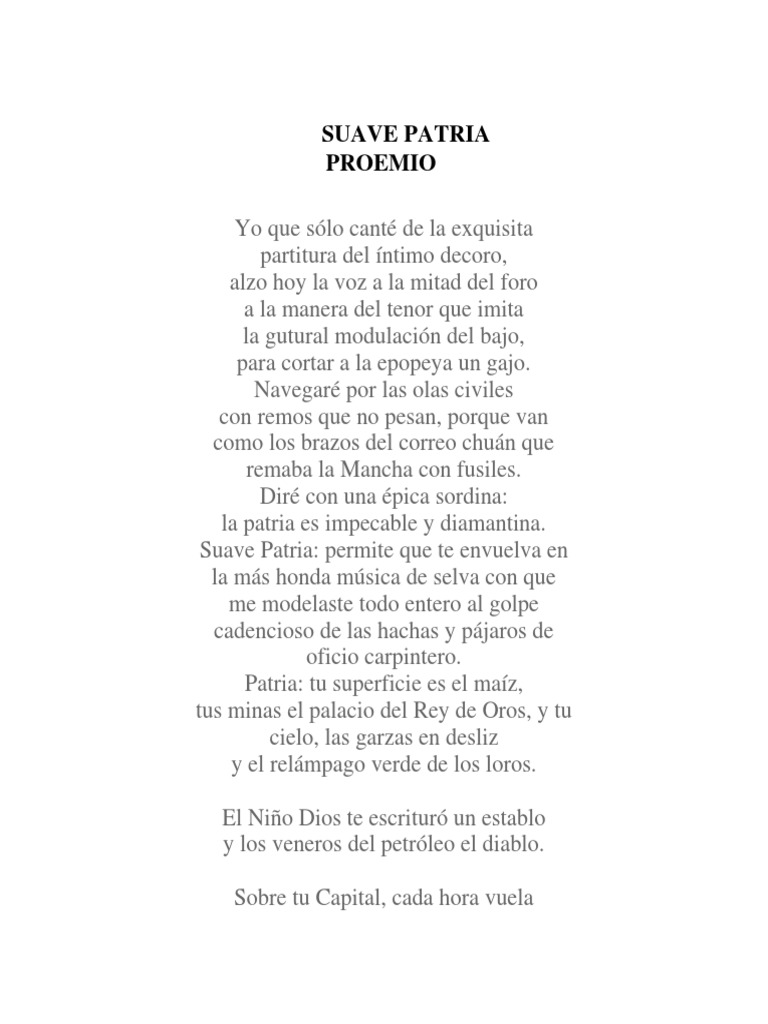 SUAVE PATRIA
PROEMIO

Yo que sólo canté de la exquisita
partitura del íntimo decoro,
alzo hoy la voz a la mitad del foro
a la manera del tenor que imita
la gutural modulación del bajo,
para cortar a la epopeya un gajo.
Navegaré por las olas civiles
con remos que no pesan, porque van
como los brazos del correo chuán que
remaba la Mancha con fusiles.
Diré con una épica sordina:
la patria es impecable y diamantina.
Suave Patria: permite que te envuelva en
la más honda música de selva con que
me modelaste todo entero al golpe
cadencioso de las hachas y pájaros de
oficio carpintero.
Patria: tu superficie es el maíz,
tus minas el palacio del Rey de Oros, y tu
cielo, las garzas en desliz
y el relámpago verde de los loros.

El Niño Dios te escrituró un establo
y los veneros del petróleo el diablo.

Sobre tu Capital, cada hora vuela